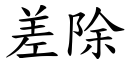 差除